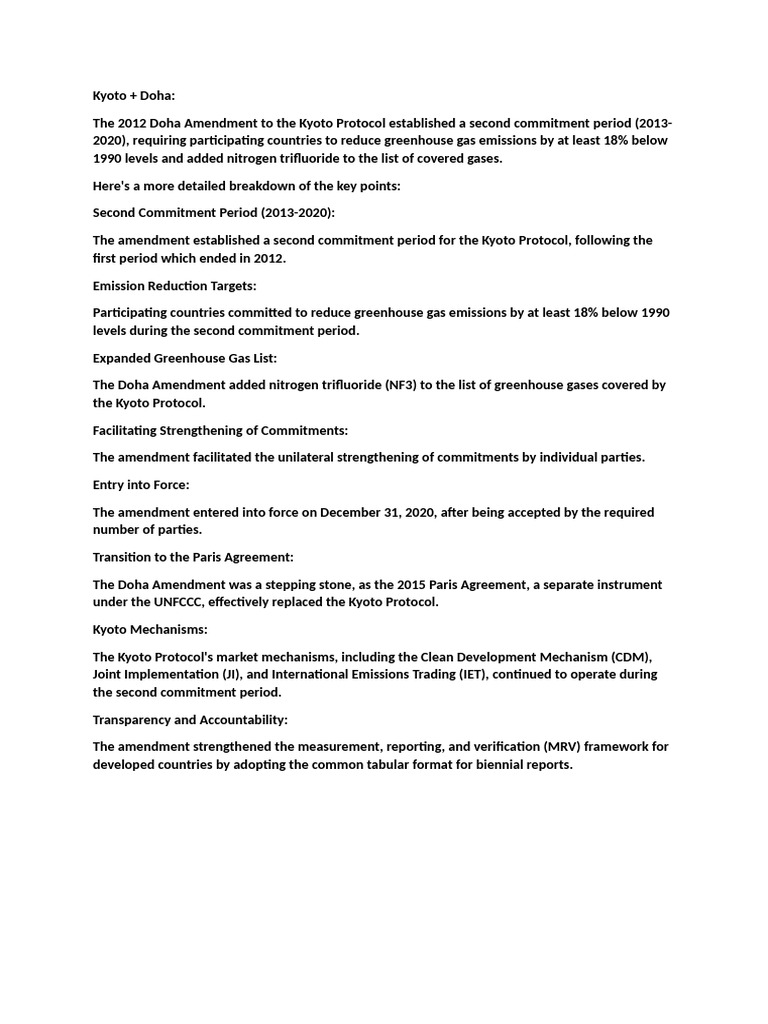 Kyoto + Doha:

The 2012 Doha Amendment to the Kyoto Protocol established a second commitment period (2013-2020), requiring participating countries to reduce greenhouse gas emissions by at least 18% below 1990 levels and added nitrogen trifluoride to the list of covered gases.

Here's a more detailed breakdown of the key points:

Second Commitment Period (2013-2020):

The amendment established a second commitment period for the Kyoto Protocol, following the first period which ended in 2012.

Emission Reduction Targets:

Participating countries committed to reduce greenhouse gas emissions by at least 18% below 1990 levels during the second commitment period.

Expanded Greenhouse Gas List:

The Doha Amendment added nitrogen trifluoride (NF3) to the list of greenhouse gases covered by the Kyoto Protocol.

Facilitating Strengthening of Commitments:

The amendment facilitated the unilateral strengthening of commitments by individual parties.

Entry into Force:

The amendment entered into force on December 31, 2020, after being accepted by the required number of parties.

Transition to the Paris Agreement:

The Doha Amendment was a stepping stone, as the 2015 Paris Agreement, a separate instrument under the UNFCCC, effectively replaced the Kyoto Protocol.

Kyoto Mechanisms:

The Kyoto Protocol's market mechanisms, including the Clean Development Mechanism (CDM), Joint Implementation (JI), and International Emissions Trading (IET), continued to operate during the second commitment period.

Transparency and Accountability:

The amendment strengthened the measurement, reporting, and verification (MRV) framework for developed countries by adopting the common tabular format for biennial reports.